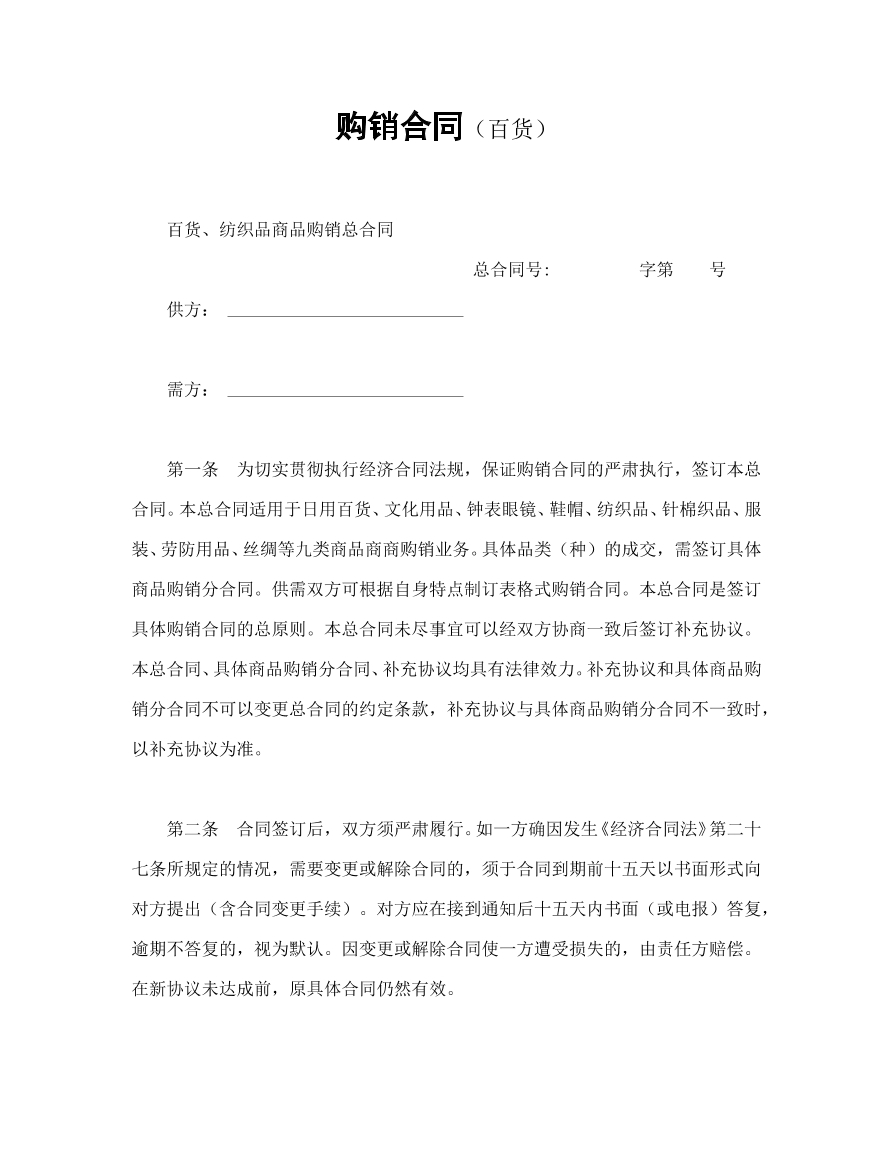 购销合同（百货）

百货、纺织品商品购销总合同

总合同号：　字第　号

供方：____

需方：____

第一条　为切实贯彻执行经济合同法规，保证购销合同的严肃执行，签订本总合同。本总合同适用于日用百货、文化用品、钟表眼镜、鞋帽、纺织品、针棉织品、服装、劳防用品、丝绸等九类商品商商购销业务。具体品类（种）的成交，需签订具体商品购销分合同。供需双方可根据自身特点制订表格式购销合同。本总合同是签订具体购销合同的总原则。本总合同未尽事宜可以经双方协商一致后签订补充协议。本总合同、具体商品购销分合同、补充协议均具有法律效力。补充协议和具体商品购销分合同不可以变更总合同的约定条款，补充协议与具体商品购销分合同不一致时，以补充协议为准。

第二条　合同签订后，双方须严肃履行。如一方确因发生《经济合同法》第二十七条所规定的情况，需要变更或解除合同的，须于合同到期前十五天以书面形式向对方提出（含合同变更手续）。对方应在接到通知后十五天内书面（或电报）答复，逾期不答复的，视为默认。因变更或解除合同使一方遭受损失的，由责任方赔偿。在新协议未达成前，原具体合同仍然有效。